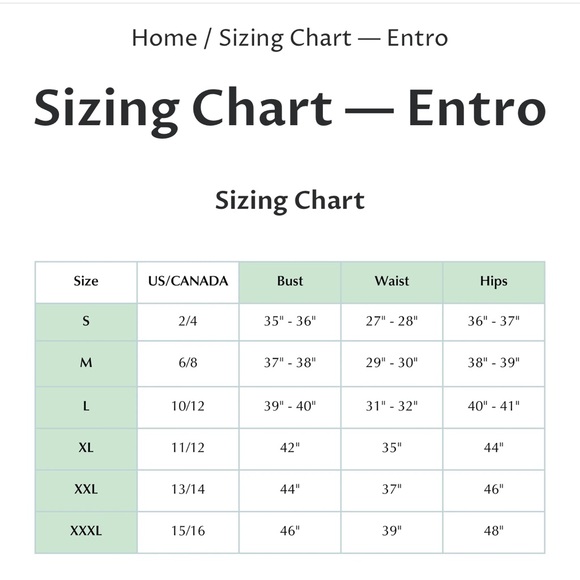 Home / Sizing Chart — Entro

Sizing Chart — Entro

Sizing Chart

| Size | US/CANADA | Bust | Waist | Hips |
|---|---|---|---|---|
| S | 2/4 | 35" - 36" | 27" - 28" | 36" - 37" |
| M | 6/8 | 37" - 38" | 29" - 30" | 38" - 39" |
| L | 10/12 | 39" - 40" | 31" - 32" | 40" - 41" |
| XL | 11/12 | 42" | 35" | 44" |
| XXL | 13/14 | 44" | 37" | 46" |
| XXXL | 15/16 | 46" | 39" | 48" |